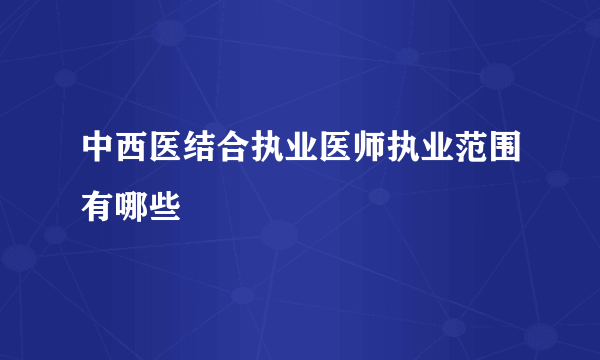 中西医结合执业医师执业范围有哪些